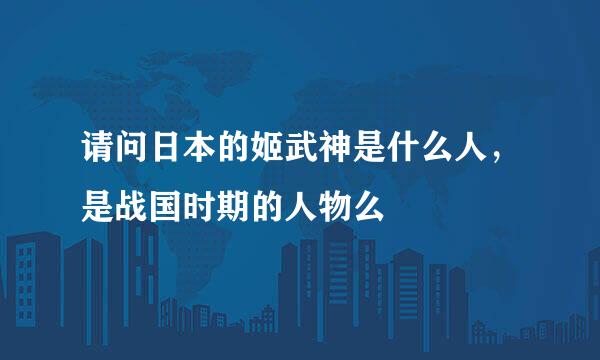 请问日本的姬武神是什么人，是战国时期的人物么